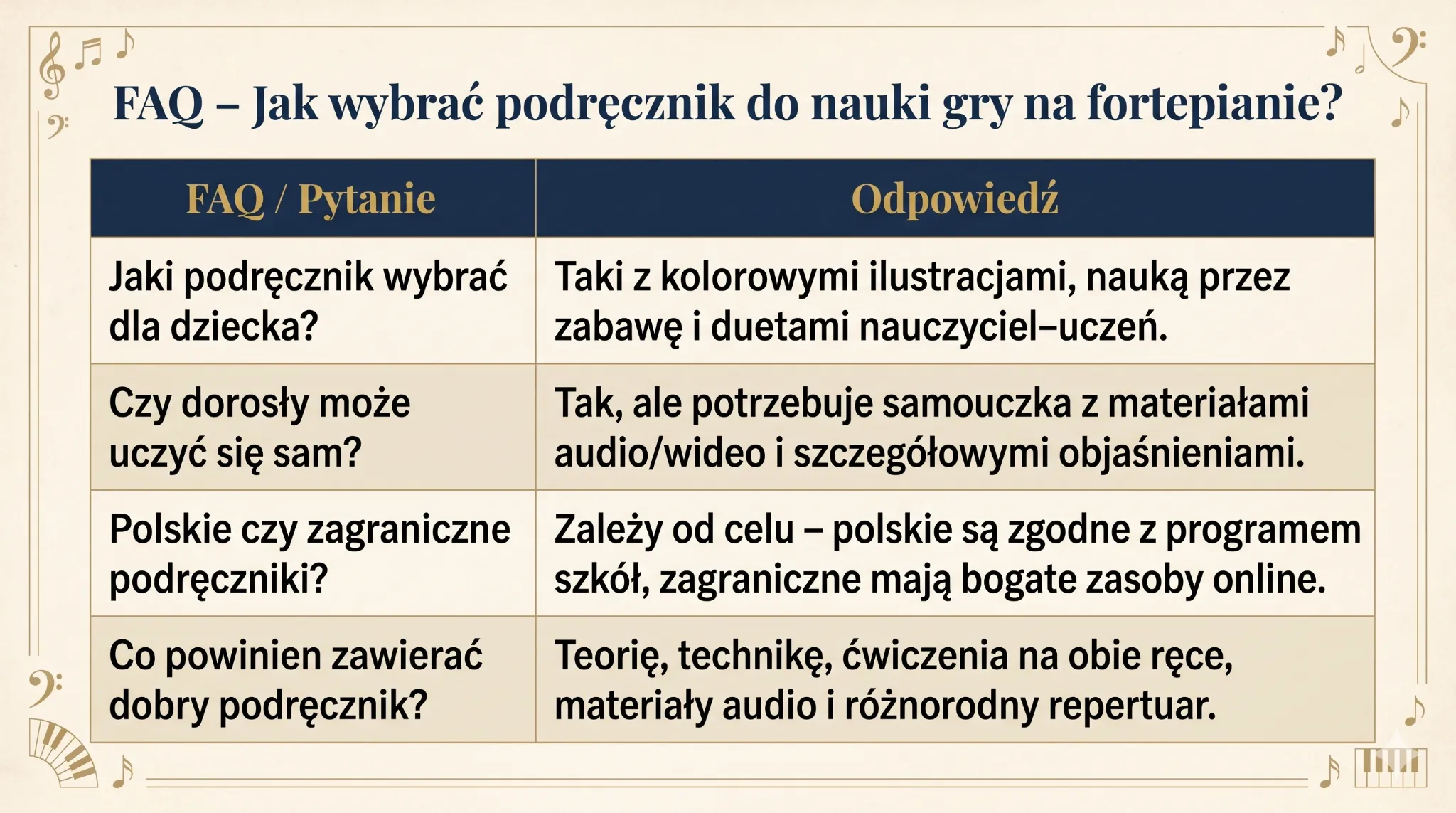 FAQ – Jak wybrać podręcznik do nauki gry na fortepianie?

| FAQ / Pytanie | Odpowiedź |
|---|---|
| Jaki podręcznik wybrać dla dziecka? | Taki z kolorowymi ilustracjami, nauką przez zabawę i duetami nauczyciel–uczeń. |
| Czy dorosły może uczyć się sam? | Tak, ale potrzebuje samouczka z materiałami audio/wideo i szczegółowymi objaśnieniami. |
| Polskie czy zagraniczne podręczniki? | Zależy od celu – polskie są zgodne z programem szkół, zagraniczne mają bogate zasoby online. |
| Co powinien zawierać dobry podręcznik? | Teorię, technikę, ćwiczenia na obie ręce, materiały audio i różnorodny repertuar. |